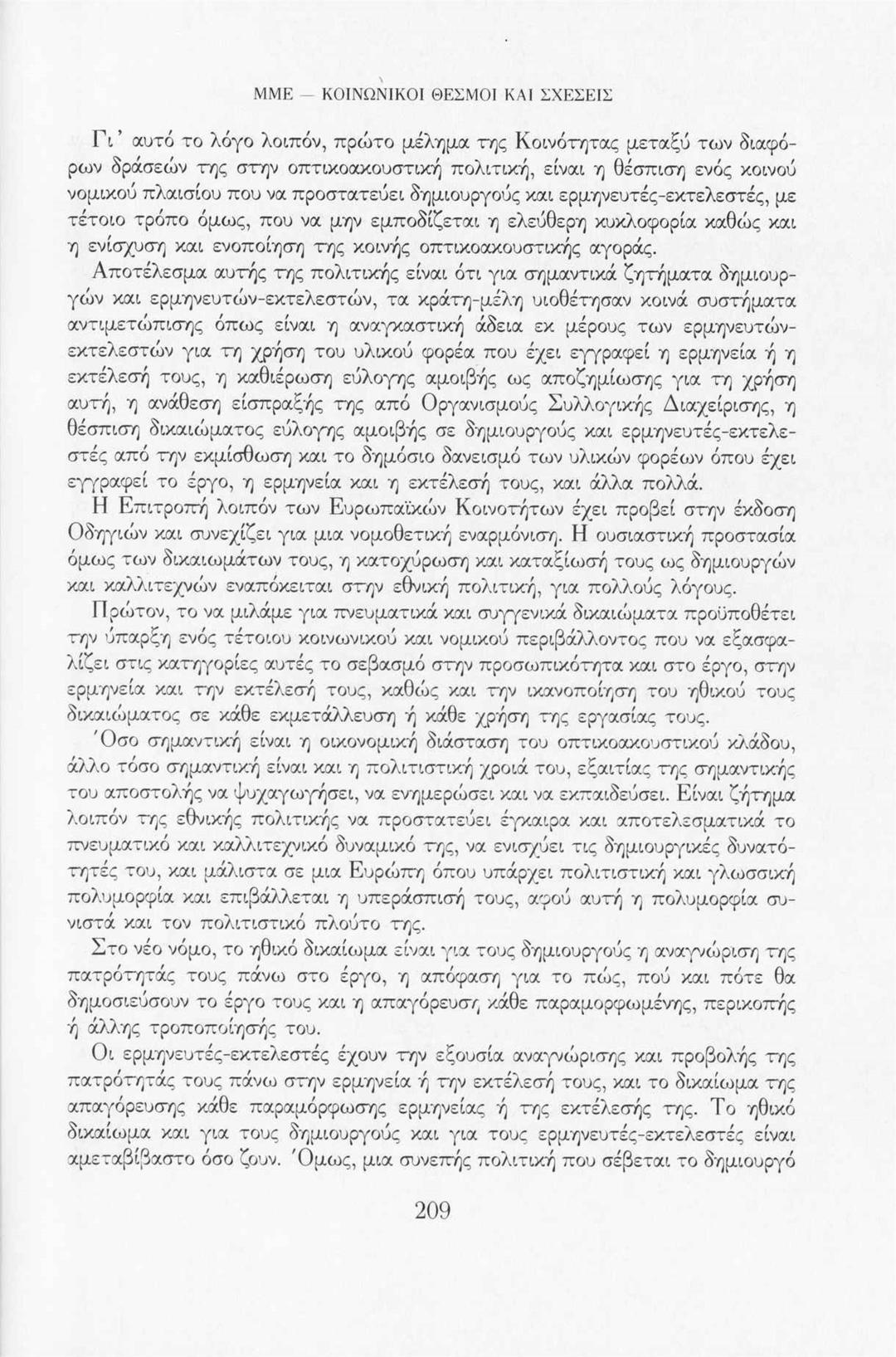 ΜΜΕ — ΚΟΙΝΩΝΙΚΟΙ ΘΕΣΜΟΙ ΚΑΙ ΣΧΕΣΕΙΣ

Γι' αυτό το λόγο λοιπόν, πρώτο μέλημα της Κοινότητας μεταξύ των διαφόρων δράσεών της στην οπτικοακουστική πολιτική, είναι η θέσπιση ενός κοινού νομικού πλαισίου που να προστατεύει δημιουργούς και ερμηνευτές-εκτελεστές, με τέτοιο τρόπο όμως, που να μην εμποδίζεται η ελεύθερη κυκλοφορία καθώς και η ενίσχυση και ενοποίηση της κοινής οπτικοακουστικής αγοράς.

Αποτέλεσμα αυτής της πολιτικής είναι ότι για σημαντικά ζητήματα δημιουργών και ερμηνευτών-εκτελεστών, τα κράτη-μέλη υιοθέτησαν κοινά συστήματα αντιμετώπισης όπως είναι η αναγκαστική άδεια εκ μέρους των ερμηνευτών-εκτελεστών για τη χρήση του υλικού φορέα που έχει εγγραφεί η ερμηνεία ή η εκτέλεσή τους, η καθιέρωση εύλογης αμοιβής ως αποζημίωσης για τη χρήση αυτή, η ανάθεση είσπραξής της από Οργανισμούς Συλλογικής Διαχείρισης, η θέσπιση δικαιώματος εύλογης αμοιβής σε δημιουργούς και ερμηνευτές-εκτελεστές από την εκμίσθωση και το δημόσιο δανεισμό των υλικών φορέων όπου έχει εγγραφεί το έργο, η ερμηνεία και η εκτέλεσή τους, και άλλα πολλά.

Η Επιτροπή λοιπόν των Ευρωπαϊκών Κοινοτήτων έχει προβεί στην έκδοση Οδηγιών και συνεχίζει για μια νομοθετική εναρμόνιση. Η ουσιαστική προστασία όμως των δικαιωμάτων τους, η κατοχύρωση και καταξίωσή τους ως δημιουργών και καλλιτεχνών εναπόκειται στην εθνική πολιτική, για πολλούς λόγους.

Πρώτον, το να μιλάμε για πνευματικά και συγγενικά δικαιώματα προϋποθέτει την ύπαρξη ενός τέτοιου κοινωνικού και νομικού περιβάλλοντος που να εξασφαλίζει στις κατηγορίες αυτές το σεβασμό στην προσωπικότητα και στο έργο, στην ερμηνεία και την εκτέλεσή τους, καθώς και την ικανοποίηση του ηθικού τους δικαιώματος σε κάθε εκμετάλλευση ή κάθε χρήση της εργασίας τους.

Όσο σημαντική είναι η οικονομική διάσταση του οπτικοακουστικού κλάδου, άλλο τόσο σημαντική είναι και η πολιτιστική χροιά του, εξαιτίας της σημαντικής του αποστολής να ψυχαγωγήσει, να ενημερώσει και να εκπαιδεύσει. Είναι ζήτημα λοιπόν της εθνικής πολιτικής να προστατεύει έγκαιρα και αποτελεσματικά το πνευματικό και καλλιτεχνικό δυναμικό της, να ενισχύει τις δημιουργικές δυνατότητές του, και μάλιστα σε μια Ευρώπη όπου υπάρχει πολιτιστική και γλωσσική πολυμορφία και επιβάλλεται η υπεράσπισή τους, αφού αυτή η πολυμορφία συνιστά και τον πολιτιστικό πλούτο της.

Στο νέο νόμο, το ηθικό δικαίωμα είναι για τους δημιουργούς η αναγνώριση της πατρότητάς τους πάνω στο έργο, η απόφαση για το πώς, πού και πότε θα δημοσιεύσουν το έργο τους και η απαγόρευση κάθε παραμορφωμένης, περικοπής ή άλλης τροποποίησής του.

Οι ερμηνευτές-εκτελεστές έχουν την εξουσία αναγνώρισης και προβολής της πατρότητάς τους πάνω στην ερμηνεία ή την εκτέλεσή τους, και το δικαίωμα της απαγόρευσης κάθε παραμόρφωσης ερμηνείας ή της εκτέλεσής της. Το ηθικό δικαίωμα και για τους δημιουργούς και για τους ερμηνευτές-εκτελεστές είναι αμεταβίβαστο όσο ζουν. Όμως, μια συνεπής πολιτική που σέβεται το δημιουργό

209